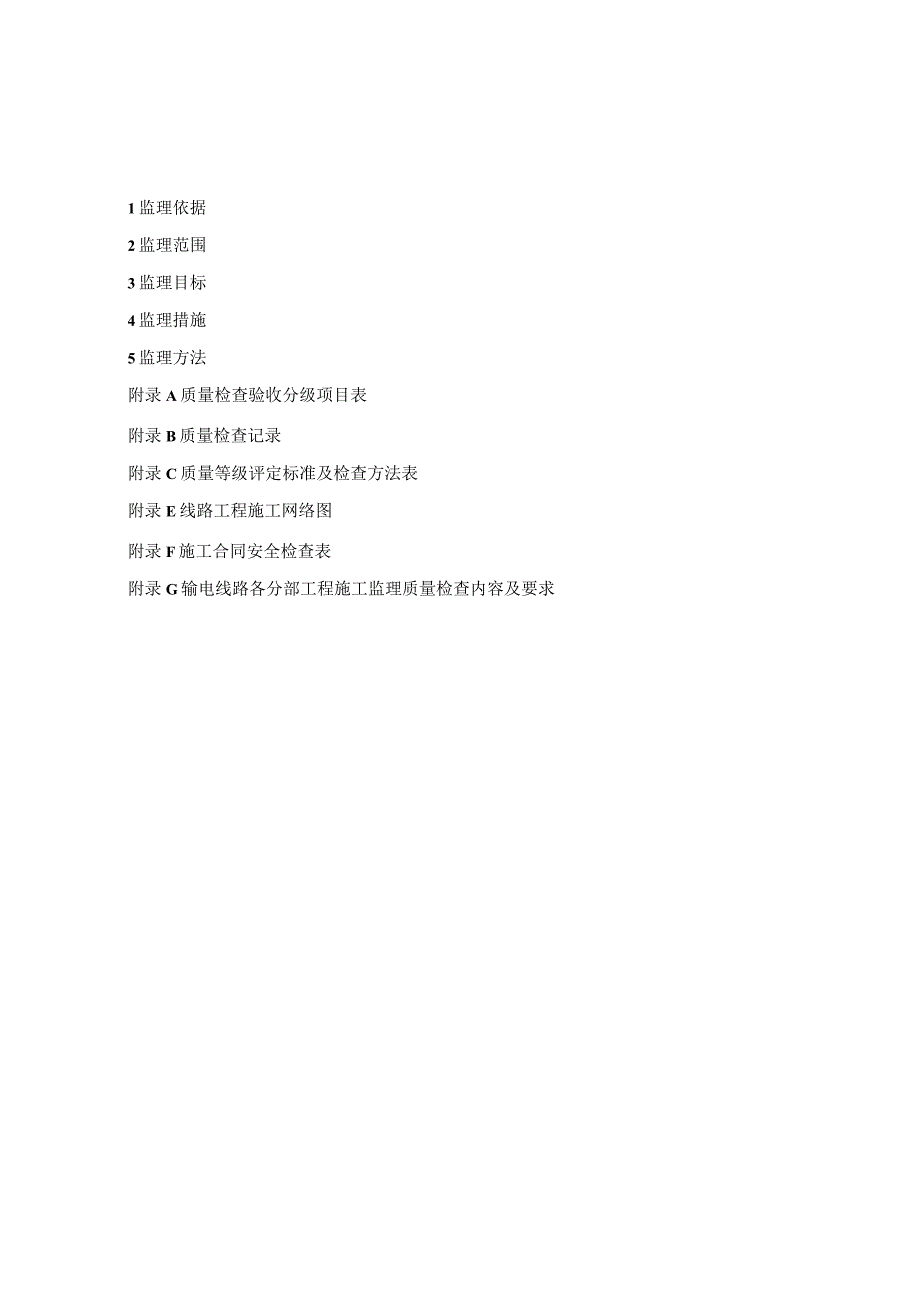 1 监理依据

2 监理范围

3 监理目标

4 监理措施

5 监理方法

附录 A 质量检查验收分级项目表

附录 B 质量检查记录

附录 C 质量等级评定标准及检查方法表

附录 E 线路工程施工网络图

附录 F 施工合同安全检查表

附录 G 输电线路各分部工程施工监理质量检查内容及要求